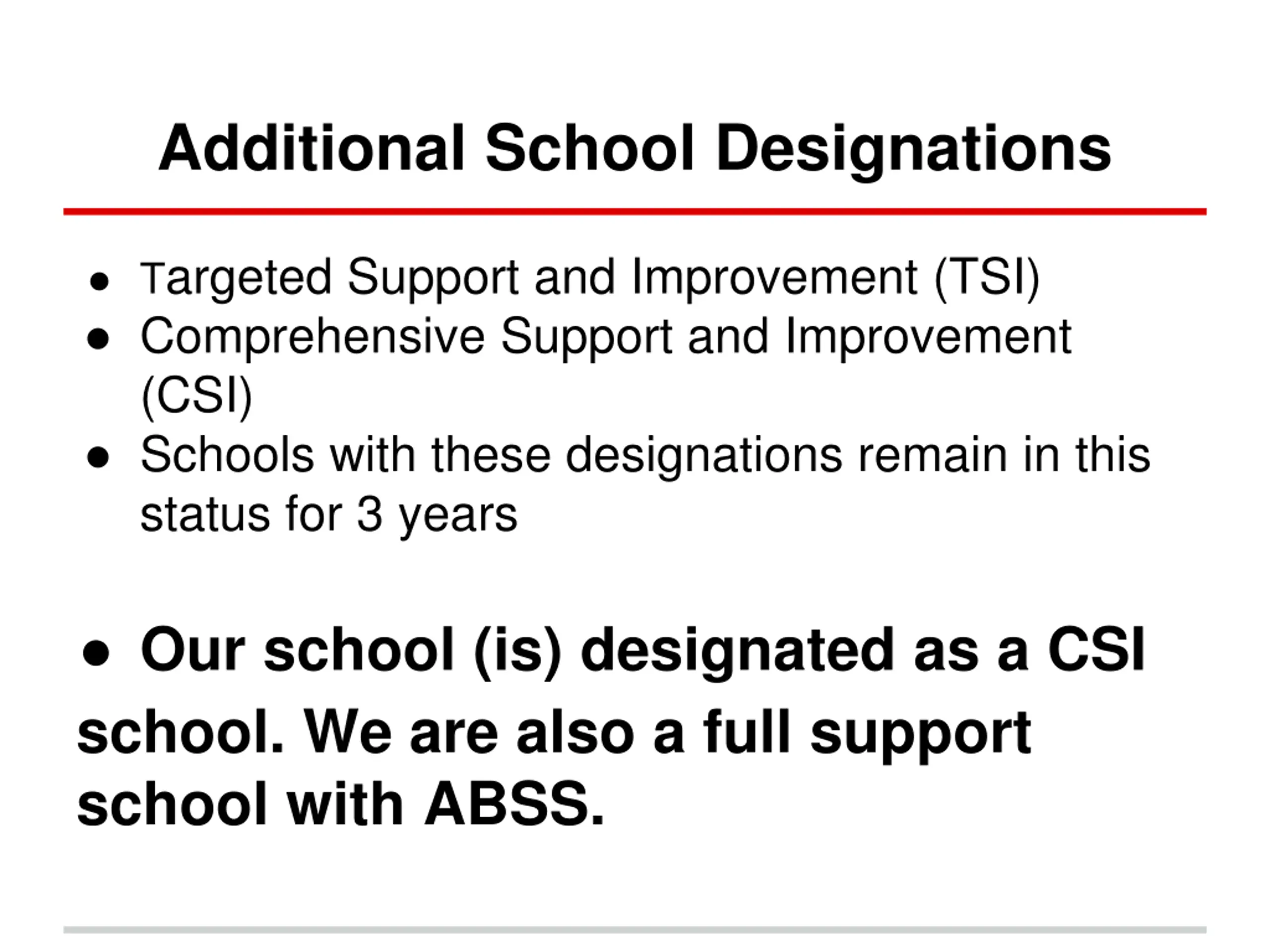 Additional School Designations

● Targeted Support and Improvement (TSI)
● Comprehensive Support and Improvement (CSI)
● Schools with these designations remain in this status for 3 years

● Our school (is) designated as a CSI school. We are also a full support school with ABSS.